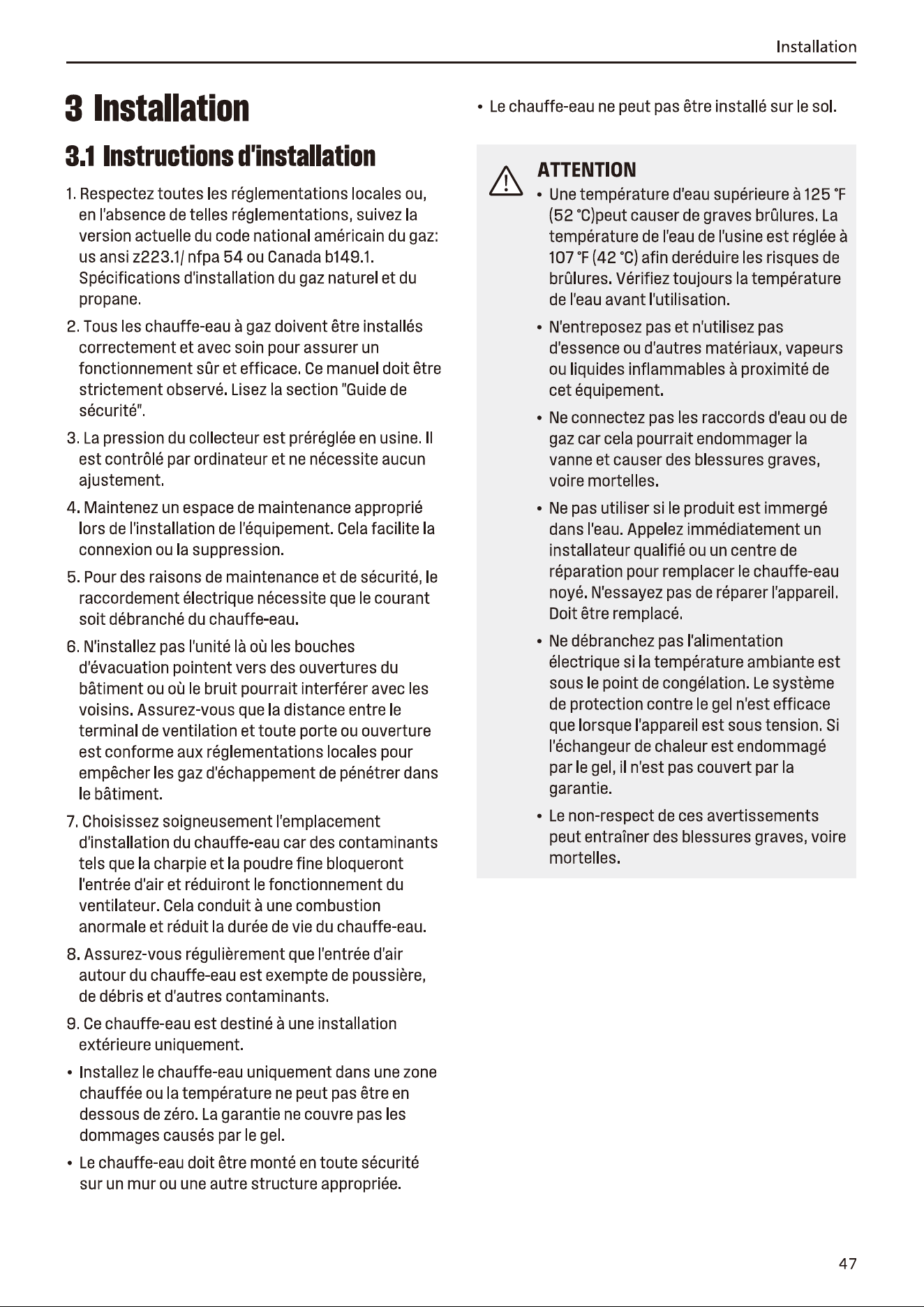 Installation

3 Installation

3.1 Instructions d'installation

1. Respectez toutes les réglementations locales ou, en l'absence de telles réglementations, suivez la version actuelle du code national américain du gaz: us ansi z223.1/ nfpa 54 ou Canada b149.1. Spécifications d'installation du gaz naturel et du propane.

2. Tous les chauffe-eau à gaz doivent être installés correctement et avec soin pour assurer un fonctionnement sûr et efficace. Ce manuel doit être strictement observé. Lisez la section "Guide de sécurité".

3. La pression du collecteur est préréglée en usine. Il est contrôlé par ordinateur et ne nécessite aucun ajustement.

4. Maintenez un espace de maintenance approprié lors de l'installation de l'équipement. Cela facilite la connexion ou la suppression.

5. Pour des raisons de maintenance et de sécurité, le raccordement électrique nécessite que le courant soit débranché du chauffe-eau.

6. N'installez pas l'unité là où les bouches d'évacuation pointent vers des ouvertures du bâtiment ou où le bruit pourrait interférer avec les voisins. Assurez-vous que la distance entre le terminal de ventilation et toute porte ou ouverture est conforme aux réglementations locales pour empêcher les gaz d'échappement de pénétrer dans le bâtiment.

7. Choisissez soigneusement l'emplacement d'installation du chauffe-eau car des contaminants tels que la charpie et la poudre fine bloqueront l'entrée d'air et réduiront le fonctionnement du ventilateur. Cela conduit à une combustion anormale et réduit la durée de vie du chauffe-eau.

8. Assurez-vous régulièrement que l'entrée d'air autour du chauffe-eau est exempte de poussière, de débris et d'autres contaminants.

9. Ce chauffe-eau est destiné à une installation extérieure uniquement.

• Installez le chauffe-eau uniquement dans une zone chauffée ou la température ne peut pas être en dessous de zéro. La garantie ne couvre pas les dommages causés par le gel.

• Le chauffe-eau doit être monté en toute sécurité sur un mur ou une autre structure appropriée.

• Le chauffe-eau ne peut pas être installé sur le sol.

ATTENTION

• Une température d'eau supérieure à 125 °F (52 °C)peut causer de graves brûlures. La température de l'eau de l'usine est réglée à 107 °F (42 °C) afin deréduire les risques de brûlures. Vérifiez toujours la température de l'eau avant l'utilisation.

• N'entreposez pas et n'utilisez pas d'essence ou d'autres matériaux, vapeurs ou liquides inflammables à proximité de cet équipement.

• Ne connectez pas les raccords d'eau ou de gaz car cela pourrait endommager la vanne et causer des blessures graves, voire mortelles.

• Ne pas utiliser si le produit est immergé dans l'eau. Appelez immédiatement un installateur qualifié ou un centre de réparation pour remplacer le chauffe-eau noyé. N'essayez pas de réparer l'appareil. Doit être remplacé.

• Ne débranchez pas l'alimentation électrique si la température ambiante est sous le point de congélation. Le système de protection contre le gel n'est efficace que lorsque l'appareil est sous tension. Si l'échangeur de chaleur est endommagé par le gel, il n'est pas couvert par la garantie.

• Le non-respect de ces avertissements peut entraîner des blessures graves, voire mortelles.

47